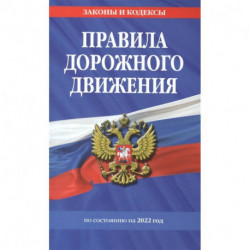 ЗАКОНЫ И КОДЕКСЫ

ПРАВИЛА ДОРОЖНОГО ДВИЖЕНИЯ

по состоянию на 2022 год